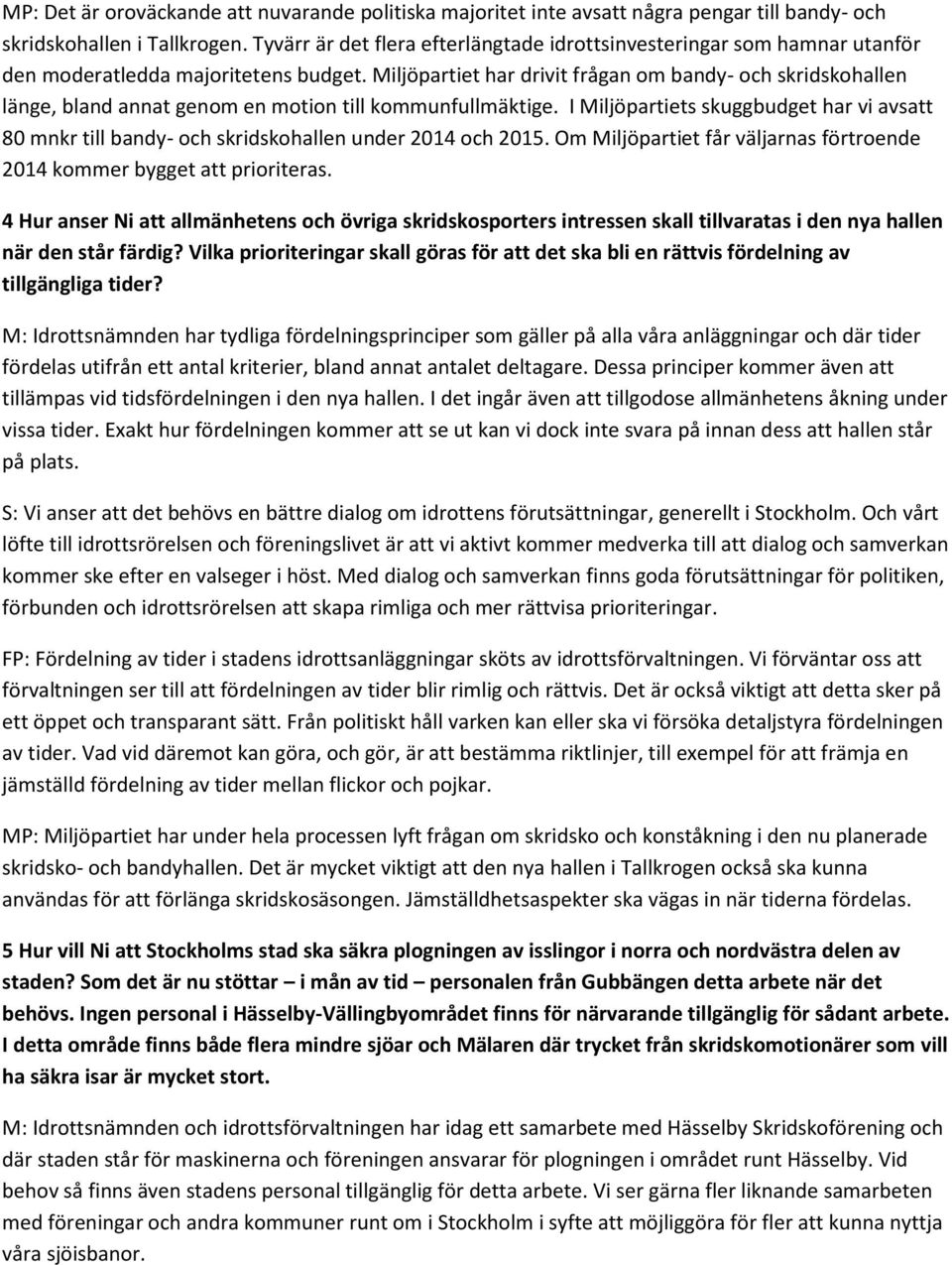 MP: Det är oroväckande att nuvarande politiska majoritet inte avsatt några pengar till bandy- och skridskohallen i Tallkrogen. Tyvärr är det flera efterlängtade idrottsinvesteringar som hamnar utanför den moderatledda majoritetens budget. Miljöpartiet har drivit frågan om bandy- och skridskohallen länge, bland annat genom en motion till kommunfullmäktige. I Miljöpartiets skuggbudget har vi avsatt 80 mnkr till bandy- och skridskohallen under 2014 och 2015. Om Miljöpartiet får väljarnas förtroende 2014 kommer bygget att prioriteras.

4 Hur anser Ni att allmänhetens och övriga skridskosporters intressen skall tillvaratas i den nya hallen när den står färdig? Vilka prioriteringar skall göras för att det ska bli en rättvis fördelning av tillgängliga tider?

M: Idrottsnämnden har tydliga fördelningsprinciper som gäller på alla våra anläggningar och där tider fördelas utifrån ett antal kriterier, bland annat antalet deltagare. Dessa principer kommer även att tillämpas vid tidsfördelningen i den nya hallen. I det ingår även att tillgodose allmänhetens åkning under vissa tider. Exakt hur fördelningen kommer att se ut kan vi dock inte svara på innan dess att hallen står på plats.

S: Vi anser att det behövs en bättre dialog om idrottens förutsättningar, generellt i Stockholm. Och vårt löfte till idrottsrörelsen och föreningslivet är att vi aktivt kommer medverka till att dialog och samverkan kommer ske efter en valseger i höst. Med dialog och samverkan finns goda förutsättningar för politiken, förbunden och idrottsrörelsen att skapa rimliga och mer rättvisa prioriteringar.

FP: Fördelning av tider i stadens idrottsanläggningar sköts av idrottsförvaltningen. Vi förväntar oss att förvaltningen ser till att fördelningen av tider blir rimlig och rättvis. Det är också viktigt att detta sker på ett öppet och transparant sätt. Från politiskt håll varken kan eller ska vi försöka detaljstyra fördelningen av tider. Vad vid däremot kan göra, och gör, är att bestämma riktlinjer, till exempel för att främja en jämställd fördelning av tider mellan flickor och pojkar.

MP: Miljöpartiet har under hela processen lyft frågan om skridsko och konståkning i den nu planerade skridsko- och bandyhallen. Det är mycket viktigt att den nya hallen i Tallkrogen också ska kunna användas för att förlänga skridskosäsongen. Jämställdhetsaspekter ska vägas in när tiderna fördelas.

5 Hur vill Ni att Stockholms stad ska säkra plogningen av isslingor i norra och nordvästra delen av staden? Som det är nu stöttar – i mån av tid – personalen från Gubbängen detta arbete när det behövs. Ingen personal i Hässelby-Vällingbyområdet finns för närvarande tillgänglig för sådant arbete. I detta område finns både flera mindre sjöar och Mälaren där trycket från skridskomotionärer som vill ha säkra isar är mycket stort.

M: Idrottsnämnden och idrottsförvaltningen har idag ett samarbete med Hässelby Skridskoförening och där staden står för maskinerna och föreningen ansvarar för plogningen i området runt Hässelby. Vid behov så finns även stadens personal tillgänglig för detta arbete. Vi ser gärna fler liknande samarbeten med föreningar och andra kommuner runt om i Stockholm i syfte att möjliggöra för fler att kunna nyttja våra sjöisbanor.